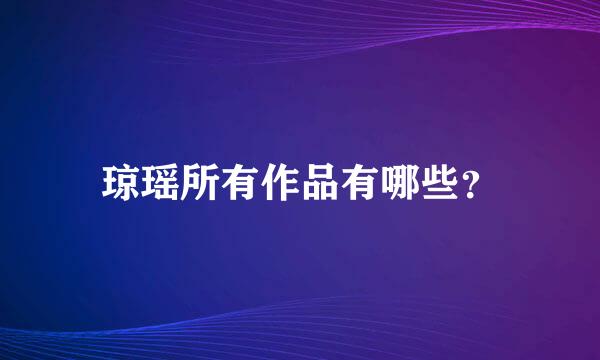 琼瑶所有作品有哪些？